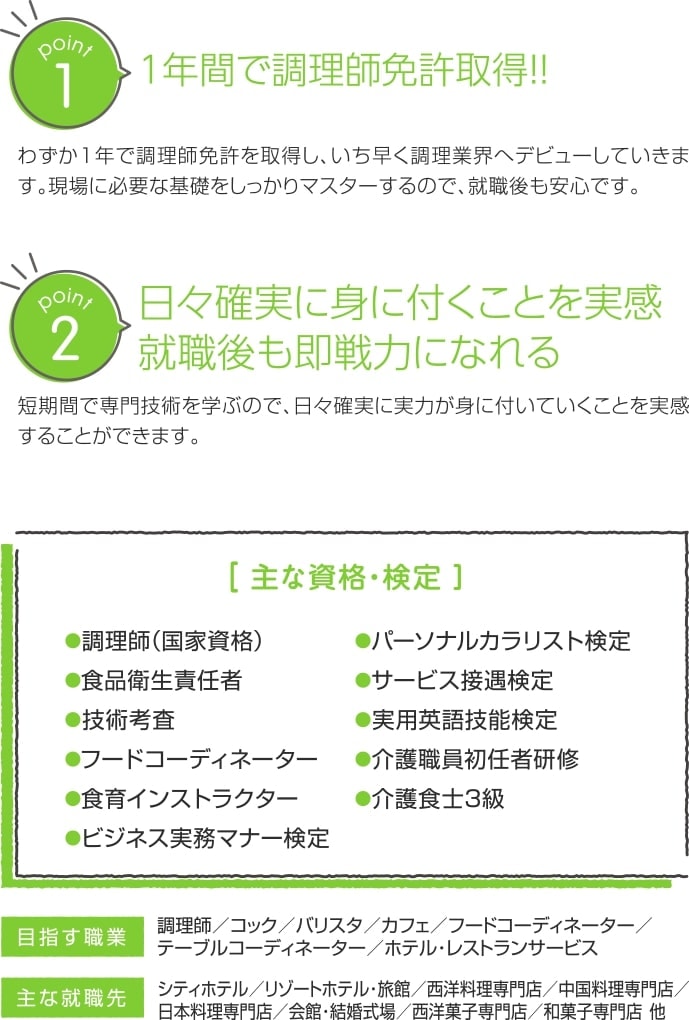 point
1
1年間で調理師免許取得!!

わずか1年で調理師免許を取得し、いち早く調理業界へデビューしていきます。現場に必要な基礎をしっかりマスターするので、就職後も安心です。

point
2
日々確実に身に付くことを実感
就職後も即戦力になれる

短期間で専門技術を学ぶので、日々確実に実力が身に付いていくことを実感することができます。

[ 主な資格・検定 ]

●調理師(国家資格)
●食品衛生責任者
●技術考査
●フードコーディネーター
●食育インストラクター
●ビジネス実務マナー検定

●パーソナルカラリスト検定
●サービス接遇検定
●実用英語技能検定
●介護職員初任者研修
●介護食士3級

目指す職業　調理師／コック／バリスタ／カフェ／フードコーディネーター／テーブルコーディネーター／ホテル・レストランサービス

主な就職先　シティホテル／リゾートホテル・旅館／西洋料理専門店／中国料理専門店／日本料理専門店／会館・結婚式場／西洋菓子専門店／和菓子専門店 他